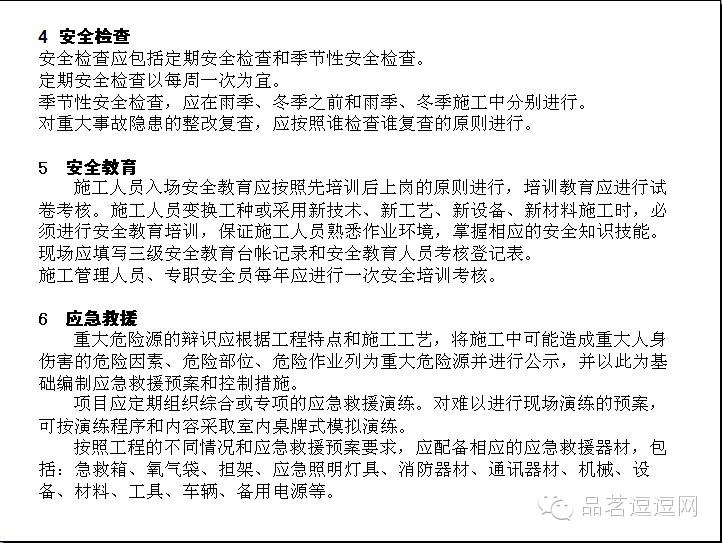 4 安全检查
安全检查应包括定期安全检查和季节性安全检查。
定期安全检查以每周一次为宜。
季节性安全检查，应在雨季、冬季之前和雨季、冬季施工中分别进行。
对重大事故隐患的整改复查，应按照谁检查谁复查的原则进行。

5 安全教育
施工人员入场安全教育应按照先培训后上岗的原则进行，培训教育应进行试卷考核。施工人员变换工种或采用新技术、新工艺、新设备、新材料施工时，必须进行安全教育培训，保证施工人员熟悉作业环境，掌握相应的安全知识技能。
现场应填写三级安全教育台帐记录和安全教育人员考核登记表。
施工管理人员、专职安全员每年应进行一次安全培训考核。

6 应急救援
重大危险源的辩识应根据工程特点和施工工艺，将施工中可能造成重大人身伤害的危险因素、危险部位、危险作业列为重大危险源并进行公示，并以此为基础编制应急救援预案和控制措施。
项目应定期组织综合或专项的应急救援演练。对难以进行现场演练的预案，可按演练程序和内容采取室内桌牌式模拟演练。
按照工程的不同情况和应急救援预案要求，应配备相应的应急救援器材，包括：急救箱、氧气袋、担架、应急照明灯具、消防器材、通讯器材、机械、设备、材料、工具、车辆、备用电源等。

品茗逗逗网